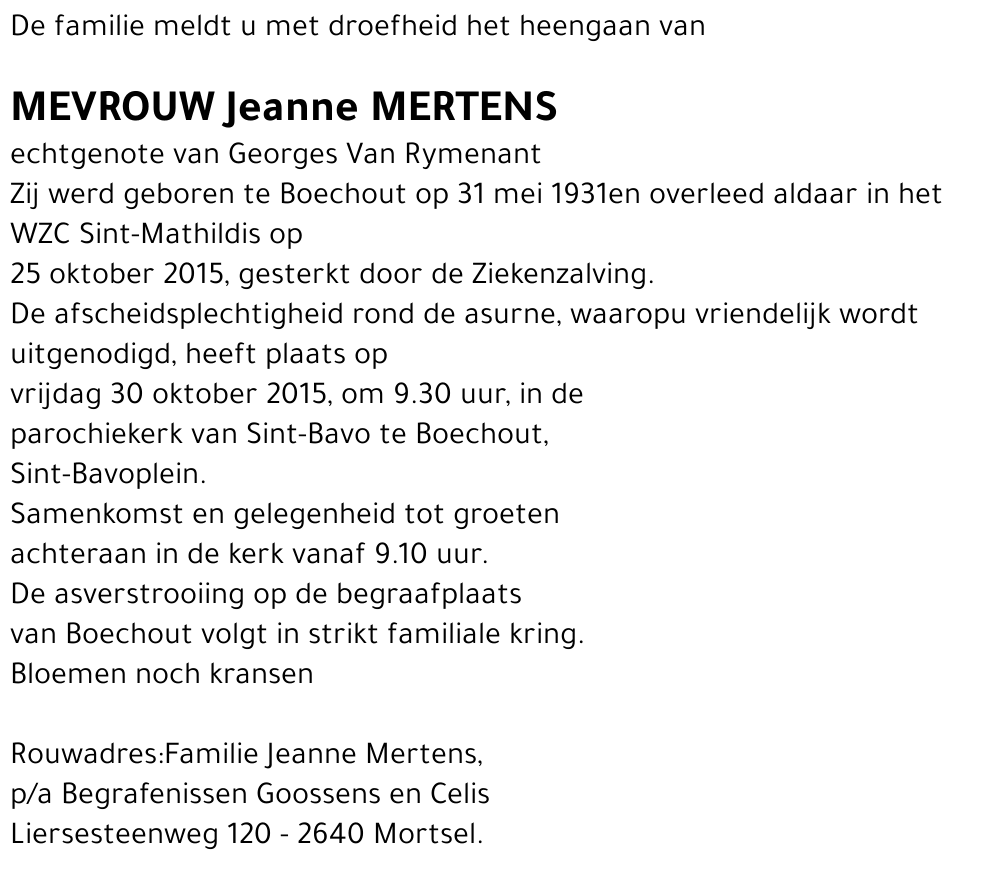 De familie meldt u met droefheid het heengaan van

MEVROUW Jeanne MERTENS
echtgenote van Georges Van Rymenant
Zij werd geboren te Boechout op 31 mei 1931en overleed aldaar in het WZC Sint-Mathildis op
25 oktober 2015, gesterkt door de Ziekenzalving.
De afscheidsplechtigheid rond de asurne, waaropu vriendelijk wordt uitgenodigd, heeft plaats op
vrijdag 30 oktober 2015, om 9.30 uur, in de
parochiekerk van Sint-Bavo te Boechout,
Sint-Bavoplein.
Samenkomst en gelegenheid tot groeten
achteraan in de kerk vanaf 9.10 uur.
De asverstrooiing op de begraafplaats
van Boechout volgt in strikt familiale kring.
Bloemen noch kransen

Rouwadres:Familie Jeanne Mertens,
p/a Begrafenissen Goossens en Celis
Liersesteenweg 120 - 2640 Mortsel.